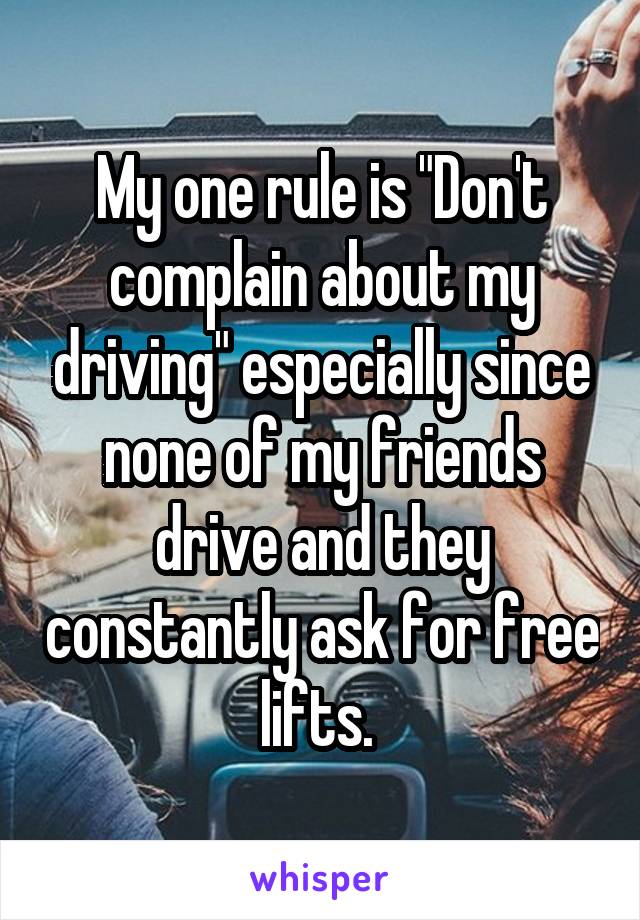 My one rule is "Don't complain about my driving" especially since none of my friends drive and they constantly ask for free lifts.

whisper